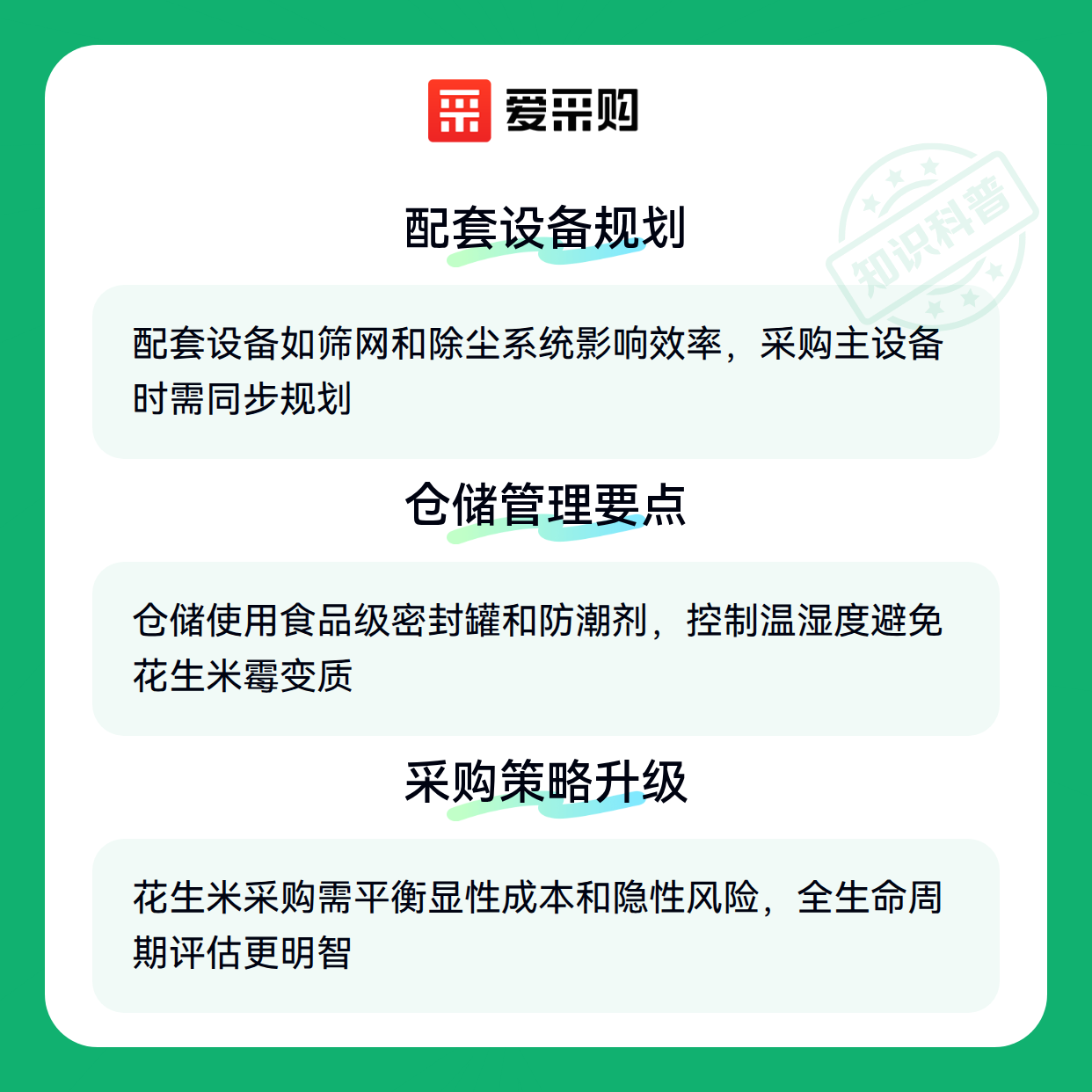 爱采购

配套设备规划

配套设备如筛网和除尘系统影响效率，采购主设备时需同步规划

仓储管理要点

仓储使用食品级密封罐和防潮剂，控制温湿度避免花生米霉变质

采购策略升级

花生米采购需平衡显性成本和隐性风险，全生命周期评估更明智

知识科普